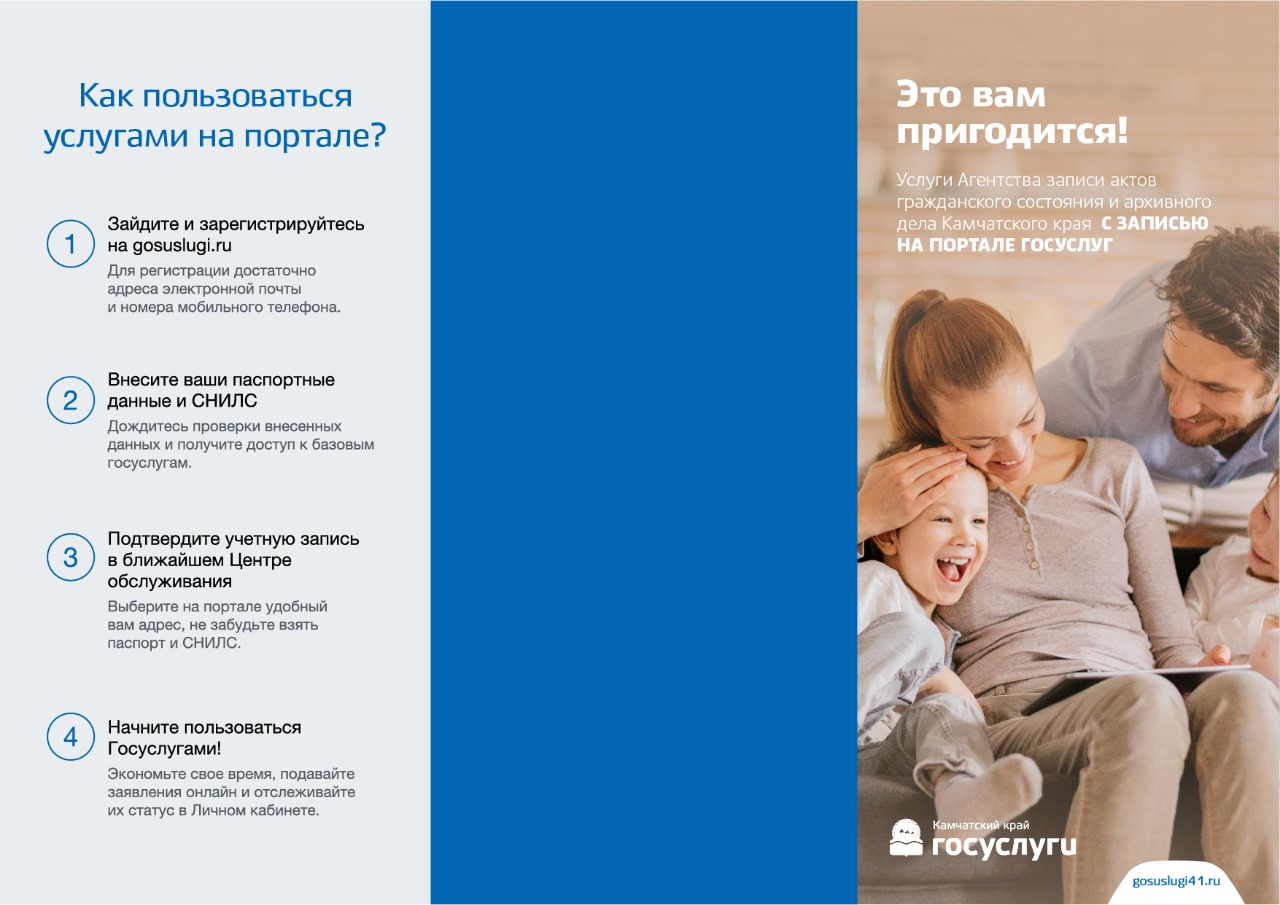 Как пользоваться услугами на портале?

1 Зайдите и зарегистрируйтесь на gosuslugi.ru
Для регистрации достаточно адреса электронной почты и номера мобильного телефона.

2 Внесите ваши паспортные данные и СНИЛС
Дождитесь проверки внесенных данных и получите доступ к базовым госуслугам.

3 Подтвердите учетную запись в ближайшем Центре обслуживания
Выберите на портале удобный вам адрес, не забудьте взять паспорт и СНИЛС.

4 Начните пользоваться Госуслугами!
Экономьте свое время, подавайте заявления онлайн и отслеживайте их статус в Личном кабинете.

Это вам пригодится!

Услуги Агентства записи актов гражданского состояния и архивного дела Камчатского края С ЗАПИСЬЮ НА ПОРТАЛЕ ГОСУСЛУГ

Камчатский край
госуслуги

gosuslugi41.ru